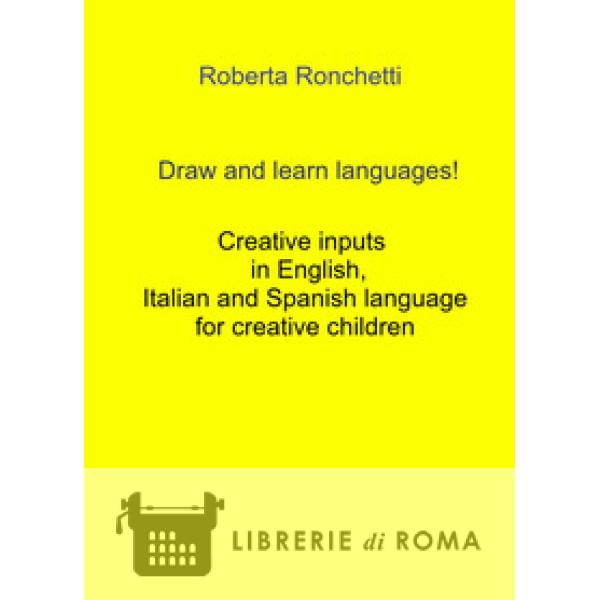 Roberta Ronchetti

Draw and learn languages!

Creative inputs
in English,
Italian and Spanish language
for creative children

LIBRERIE di ROMA